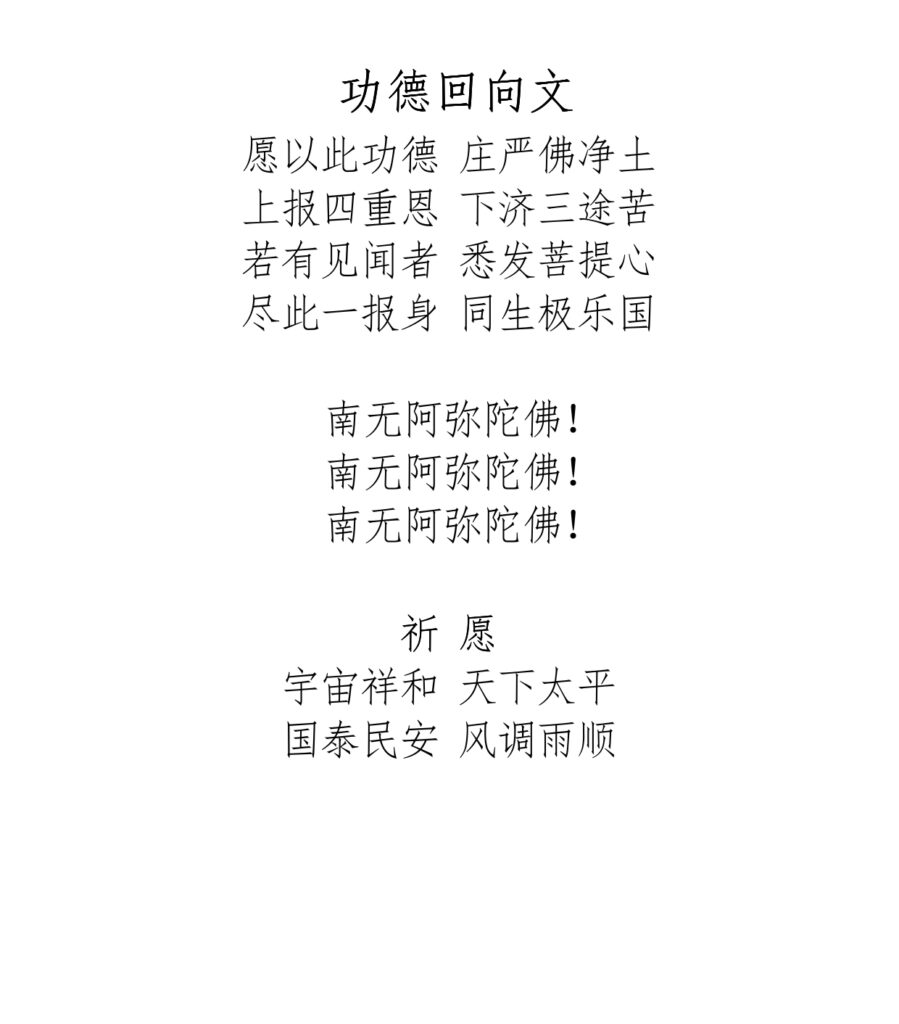 功德回向文

愿以此功德 庄严佛净土
上报四重恩 下济三途苦
若有见闻者 悉发菩提心
尽此一报身 同生极乐国

南无阿弥陀佛！
南无阿弥陀佛！
南无阿弥陀佛！

祈 愿
宇宙祥和 天下太平
国泰民安 风调雨顺